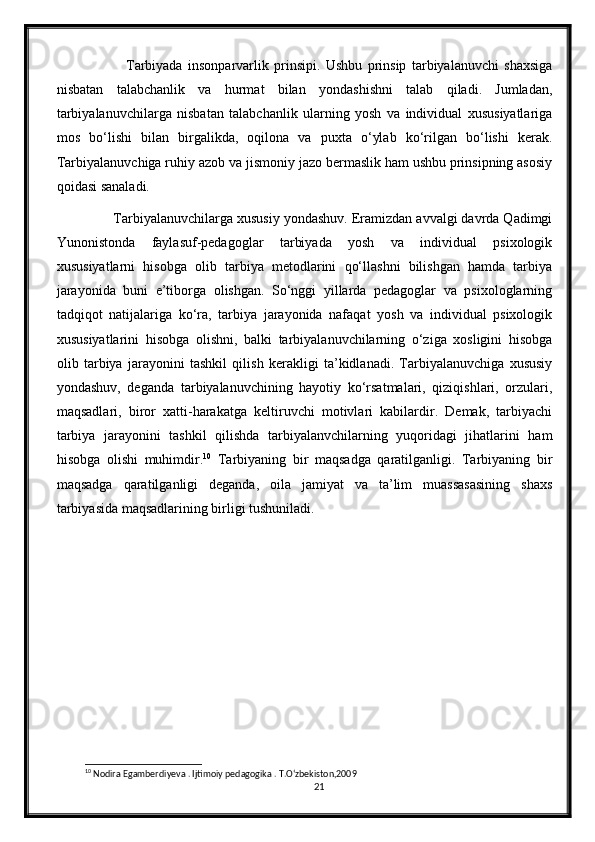 Tarbiyada insonparvarlik prinsipi. Ushbu prinsip tarbiyalanuvchi shaxsiga nisbatan talabchanlik va hurmat bilan yondashishni talab qiladi. Jumladan, tarbiyalanuvchilarga nisbatan talabchanlik ularning yosh va individual xususiyatlariga mos bo‘lishi bilan birgalikda, oqilona va puxta o‘ylab ko‘rilgan bo‘lishi kerak. Tarbiyalanuvchiga ruhiy azob va jismoniy jazo bermaslik ham ushbu prinsipning asosiy qoidasi sanaladi.

Tarbiyalanuvchilarga xususiy yondashuv. Eramizdan avvalgi davrda Qadimgi Yunonistonda faylasuf-pedagoglar tarbiyada yosh va individual psixologik xususiyatlarni hisobga olib tarbiya metodlarini qo‘llashni bilishgan hamda tarbiya jarayonida buni e’tiborga olishgan. So‘nggi yillarda pedagoglar va psixologlarning tadqiqot natijalariga ko‘ra, tarbiya jarayonida nafaqat yosh va individual psixologik xususiyatlarini hisobga olishni, balki tarbiyalanuvchilarning o‘ziga xosligini hisobga olib tarbiya jarayonini tashkil qilish kerakligi ta’kidlanadi. Tarbiyalanuvchiga xususiy yondashuv, deganda tarbiyalanuvchining hayotiy ko‘rsatmalari, qiziqishlari, orzulari, maqsadlari, biror xatti-harakatga keltiruvchi motivlari kabilardir. Demak, tarbiyachi tarbiya jarayonini tashkil qilishda tarbiyalanvchilarning yuqoridagi jihatlarini ham hisobga olishi muhimdir.$^{10}$ Tarbiyaning bir maqsadga qaratilganligi. Tarbiyaning bir maqsadga qaratilganligi deganda, oila jamiyat va ta’lim muassasasining shaxs tarbiyasida maqsadlarining birligi tushuniladi.

$^{10}$ Nodira Egamberdiyeva . Ijtimoiy pedagogika . T.O‘zbekiston,2009

21